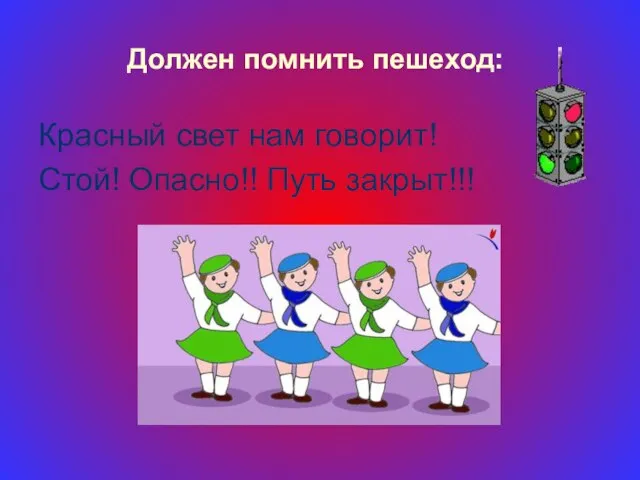 Должен помнить пешеход:

Красный свет нам говорит!
Стой! Опасно!! Путь закрыт!!!